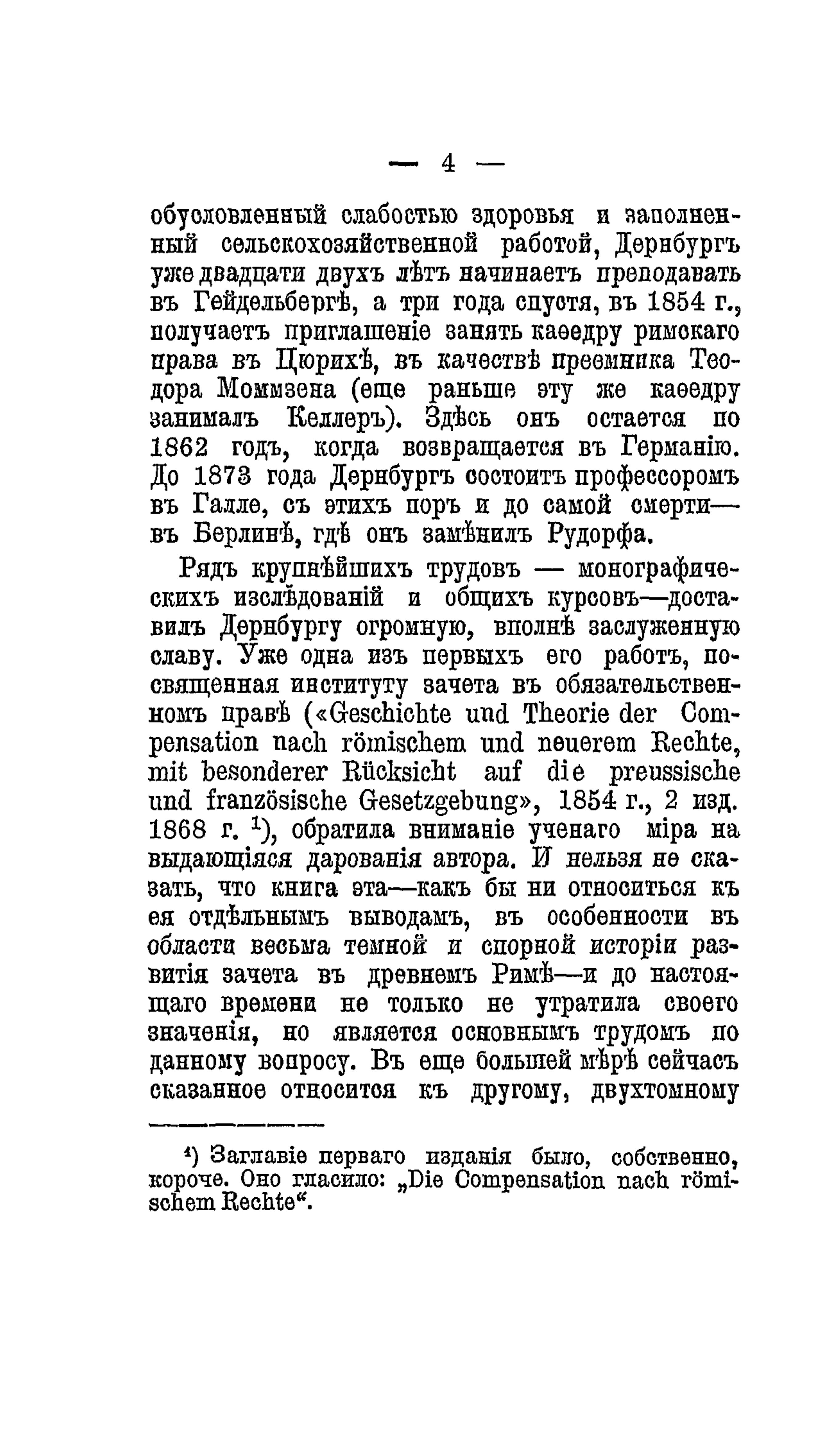 — 4 —

обусловленный слабостью здоровья и заполненный сельскохозяйственной работой, Дернбургъ уже двадцати двухъ лѣтъ начинаетъ преподавать въ Гейдельбергѣ, а три года спустя, въ 1854 г., получаетъ приглашеніе занять каѳедру римскаго права въ Цюрихѣ, въ качествѣ преемника Теодора Моммзена (еще раньше эту же каѳедру занималъ Келлеръ). Здѣсь онъ остается по 1862 годъ, когда возвращается въ Германію. До 1873 года Дернбургъ состоитъ профессоромъ въ Галле, съ этихъ поръ и до самой смерти— въ Берлинѣ, гдѣ онъ замѣнилъ Рудорфа.

Рядъ крупнѣйшихъ трудовъ — монографическихъ изслѣдованій и общихъ курсовъ—доставилъ Дернбургу огромную, вполнѣ заслуженную славу. Уже одна изъ первыхъ его работъ, посвященная институту зачета въ обязательственномъ правѣ («Geschichte und Theorie der Compensation nach römischem und neuerem Rechte, mit besonderer Rücksicht auf die preussische und französische Gesetzgebung», 1854 г., 2 изд. 1868 г. ¹), обратила вниманіе ученаго міра на выдающіяся дарованія автора. И нельзя не сказать, что книга эта—какъ бы ни относиться къ ея отдѣльнымъ выводамъ, въ особенности въ области весьма темной и спорной исторіи развитія зачета въ древнемъ Римѣ—и до настоящаго времени не только не утратила своего значенія, но является основнымъ трудомъ по данному вопросу. Въ еще большей мѣрѣ сейчасъ сказанное относится къ другому, двухтомному

¹) Заглавіе перваго изданія было, собственно, короче. Оно гласило: „Die Compensation nach römischem Rechte“.